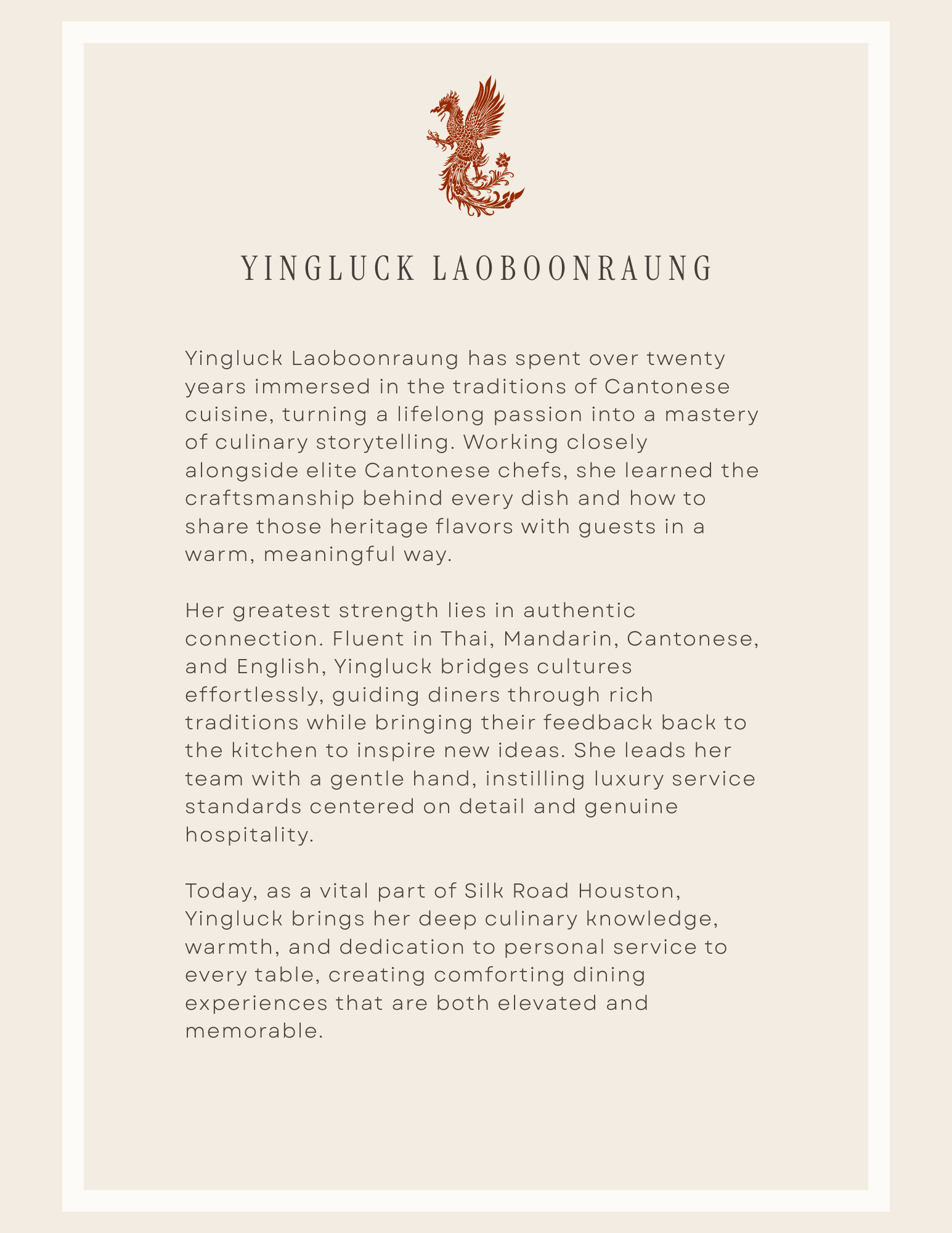 YINGLUCK LAOBOONRAUNG

Yingluck Laoboonraung has spent over twenty years immersed in the traditions of Cantonese cuisine, turning a lifelong passion into a mastery of culinary storytelling. Working closely alongside elite Cantonese chefs, she learned the craftsmanship behind every dish and how to share those heritage flavors with guests in a warm, meaningful way.

Her greatest strength lies in authentic connection. Fluent in Thai, Mandarin, Cantonese, and English, Yingluck bridges cultures effortlessly, guiding diners through rich traditions while bringing their feedback back to the kitchen to inspire new ideas. She leads her team with a gentle hand, instilling luxury service standards centered on detail and genuine hospitality.

Today, as a vital part of Silk Road Houston, Yingluck brings her deep culinary knowledge, warmth, and dedication to personal service to every table, creating comforting dining experiences that are both elevated and memorable.